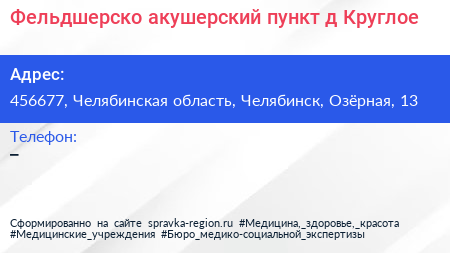 Фельдшерско акушерский пункт д Круглое

Адрес:

456677, Челябинская область, Челябинск, Озёрная, 13

Телефон:

–

Сформированно на сайте spravka-region.ru #Медицина,_здоровье,_красота #Медицинские_учреждения #Бюро_медико-социальной_экспертизы